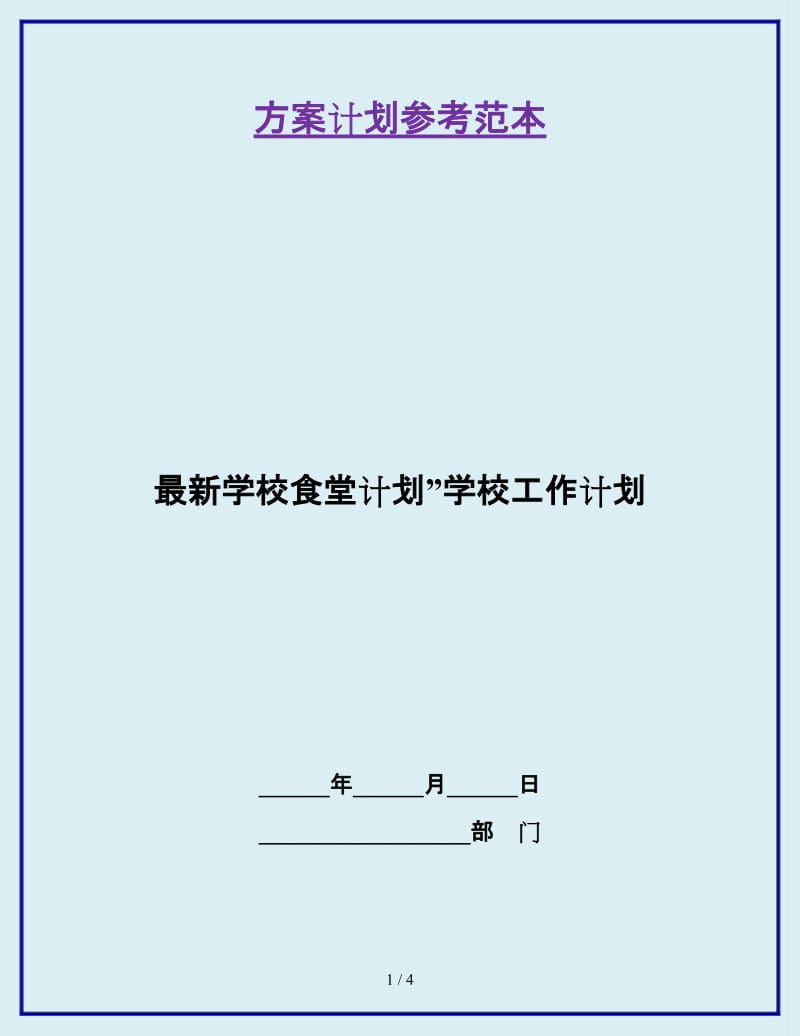 方案计划参考范本

最新学校食堂计划”学校工作计划

______年______月______日

__________________部　门

1 / 4